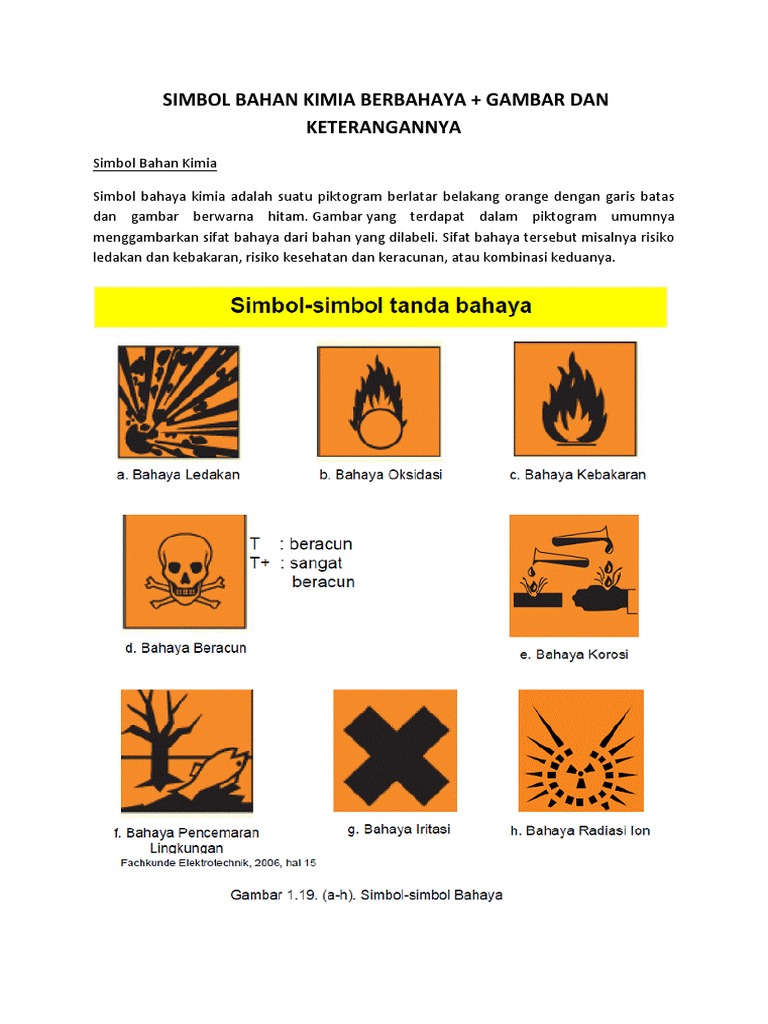 SIMBOL BAHAN KIMIA BERBAHAYA + GAMBAR DAN KETERANGANNYA

Simbol Bahan Kimia

Simbol bahaya kimia adalah suatu piktogram berlatar belakang orange dengan garis batas dan gambar berwarna hitam. Gambar yang terdapat dalam piktogram umumnya menggambarkan sifat bahaya dari bahan yang dilabeli. Sifat bahaya tersebut misalnya risiko ledakan dan kebakaran, risiko kesehatan dan keracunan, atau kombinasi keduanya.

Simbol-simbol tanda bahaya

a. Bahaya Ledakan

b. Bahaya Oksidasi

c. Bahaya Kebakaran

T : beracun
T+ : sangat beracun

d. Bahaya Beracun

e. Bahaya Korosi

f. Bahaya Pencemaran Lingkungan

g. Bahaya Iritasi

h. Bahaya Radiasi Ion

Fachkunde Elektrotechnik, 2006, hal 15

Gambar 1.19. (a-h). Simbol-simbol Bahaya